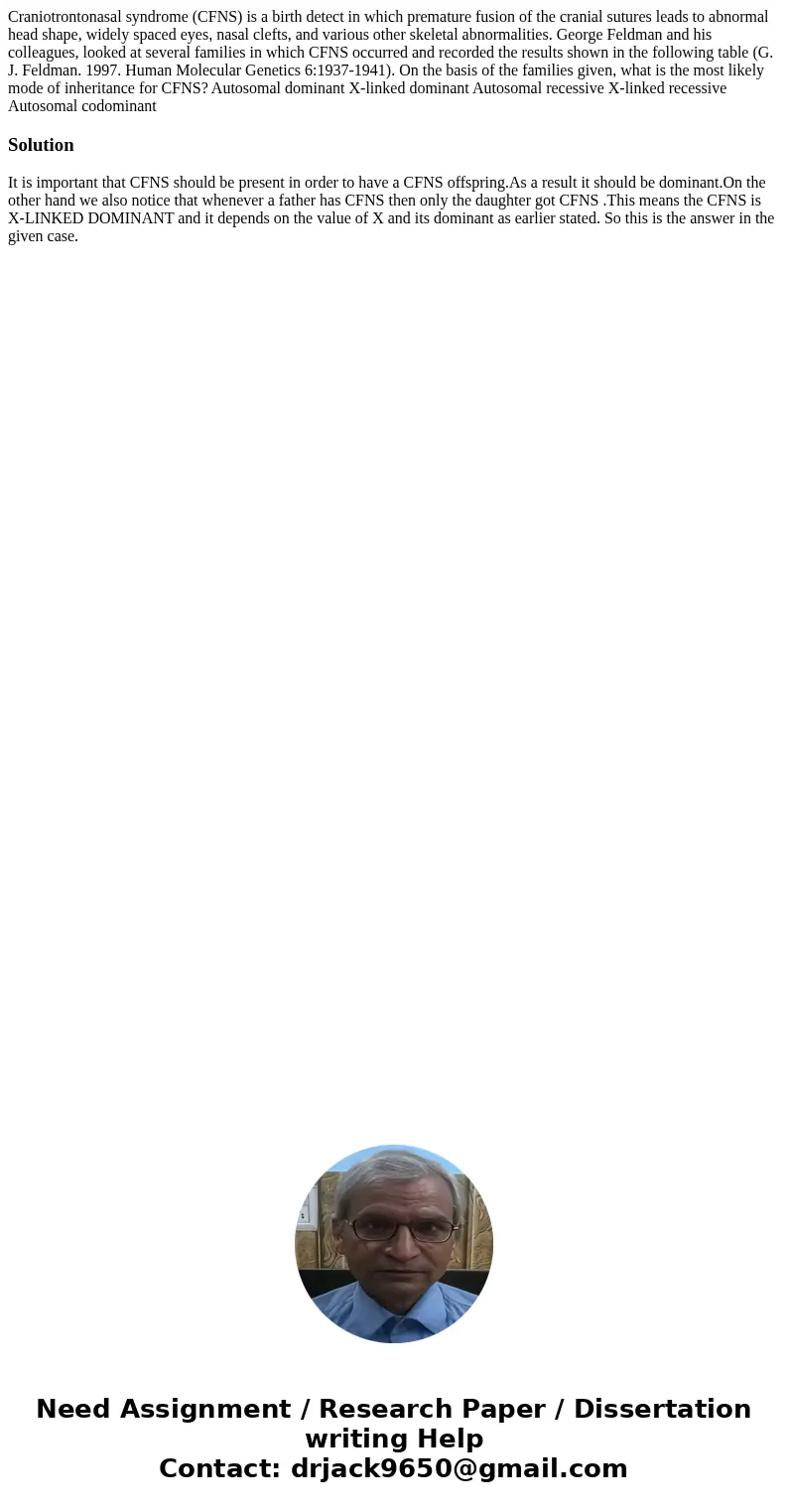 Craniotrontonasal syndrome (CFNS) is a birth detect in which premature fusion of the cranial sutures leads to abnormal head shape, widely spaced eyes, nasal clefts, and various other skeletal abnormalities. George Feldman and his colleagues, looked at several families in which CFNS occurred and recorded the results shown in the following table (G. J. Feldman. 1997. Human Molecular Genetics 6:1937-1941). On the basis of the families given, what is the most likely mode of inheritance for CFNS? Autosomal dominant X-linked dominant Autosomal recessive X-linked recessive Autosomal codominant

Solution

It is important that CFNS should be present in order to have a CFNS offspring.As a result it should be dominant.On the other hand we also notice that whenever a father has CFNS then only the daughter got CFNS .This means the CFNS is X-LINKED DOMINANT and it depends on the value of X and its dominant as earlier stated. So this is the answer in the given case.

Need Assignment / Research Paper / Dissertation writing Help
Contact: drjack9650@gmail.com